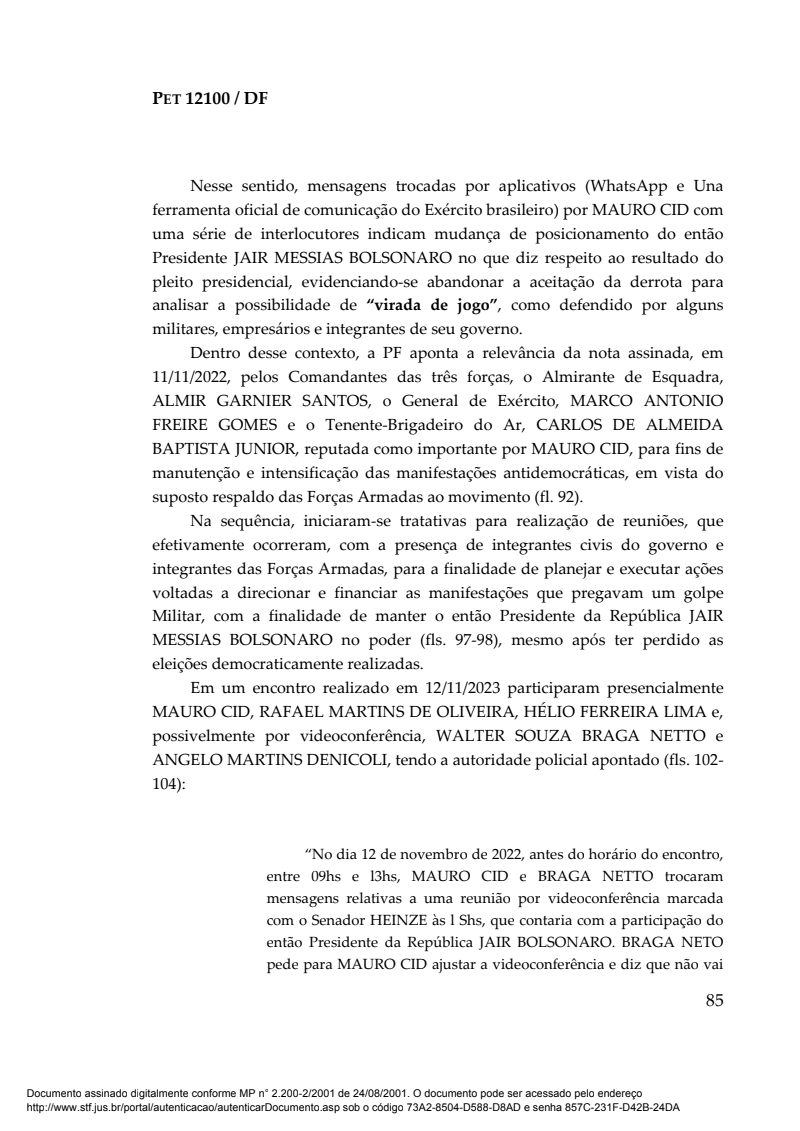 PET 12100 / DF

Nesse sentido, mensagens trocadas por aplicativos (WhatsApp e Una ferramenta oficial de comunicação do Exército brasileiro) por MAURO CID com uma série de interlocutores indicam mudança de posicionamento do então Presidente JAIR MESSIAS BOLSONARO no que diz respeito ao resultado do pleito presidencial, evidenciando-se abandonar a aceitação da derrota para analisar a possibilidade de **"virada de jogo"**, como defendido por alguns militares, empresários e integrantes de seu governo.

Dentro desse contexto, a PF aponta a relevância da nota assinada, em 11/11/2022, pelos Comandantes das três forças, o Almirante de Esquadra, ALMIR GARNIER SANTOS, o General de Exército, MARCO ANTONIO FREIRE GOMES e o Tenente-Brigadeiro do Ar, CARLOS DE ALMEIDA BAPTISTA JUNIOR, reputada como importante por MAURO CID, para fins de manutenção e intensificação das manifestações antidemocráticas, em vista do suposto respaldo das Forças Armadas ao movimento (fl. 92).

Na sequência, iniciaram-se tratativas para realização de reuniões, que efetivamente ocorreram, com a presença de integrantes civis do governo e integrantes das Forças Armadas, para a finalidade de planejar e executar ações voltadas a direcionar e financiar as manifestações que pregavam um golpe Militar, com a finalidade de manter o então Presidente da República JAIR MESSIAS BOLSONARO no poder (fls. 97-98), mesmo após ter perdido as eleições democraticamente realizadas.

Em um encontro realizado em 12/11/2023 participaram presencialmente MAURO CID, RAFAEL MARTINS DE OLIVEIRA, HÉLIO FERREIRA LIMA e, possivelmente por videoconferência, WALTER SOUZA BRAGA NETTO e ANGELO MARTINS DENICOLI, tendo a autoridade policial apontado (fls. 102-104):

"No dia 12 de novembro de 2022, antes do horário do encontro, entre 09hs e l3hs, MAURO CID e BRAGA NETTO trocaram mensagens relativas a uma reunião por videoconferência marcada com o Senador HEINZE às l Shs, que contaria com a participação do então Presidente da República JAIR BOLSONARO. BRAGA NETO pede para MAURO CID ajustar a videoconferência e diz que não vai

85

Documento assinado digitalmente conforme MP n° 2.200-2/2001 de 24/08/2001. O documento pode ser acessado pelo endereço http://www.stf.jus.br/portal/autenticacao/autenticarDocumento.asp sob o código 73A2-8504-D588-D8AD e senha 857C-231F-D42B-24DA